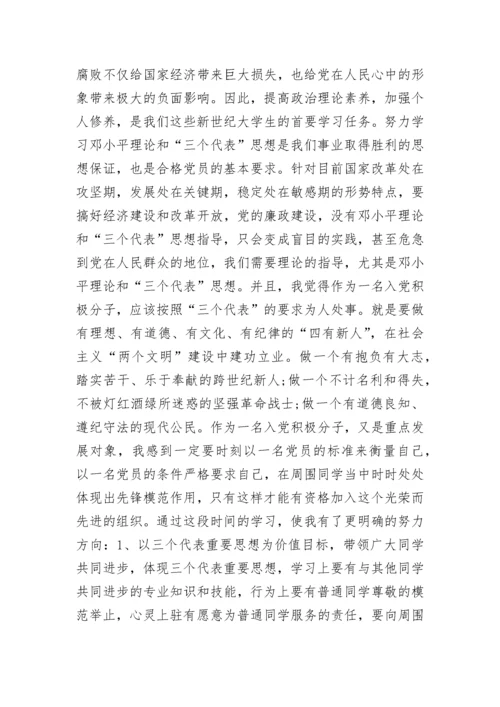 腐败不仅给国家经济带来巨大损失，也给党在人民心中的形象带来极大的负面影响。因此，提高政治理论素养，加强个人修养，是我们这些新世纪大学生的首要学习任务。努力学习邓小平理论和“三个代表”思想是我们事业取得胜利的思想保证，也是合格党员的基本要求。针对目前国家改革处在攻坚期，发展处在关键期，稳定处在敏感期的形势特点，要搞好经济建设和改革开放，党的廉政建设，没有邓小平理论和“三个代表”思想指导，只会变成盲目的实践，甚至危急到党在人民群众的地位，我们需要理论的指导，尤其是邓小平理论和“三个代表”思想。并且，我觉得作为一名入党积极分子，应该按照“三个代表”的要求为人处事。就是要做有理想、有道德、有文化、有纪律的“四有新人”，在社会主义“两个文明”建设中建功立业。做一个有抱负有大志，踏实苦干、乐于奉献的跨世纪新人;做一个不计名利和得失，不被灯红酒绿所迷惑的坚强革命战士;做一个有道德良知、遵纪守法的现代公民。作为一名入党积极分子，又是重点发展对象，我感到一定要时刻以一名党员的标准来衡量自己，以一名党员的条件严格要求自己，在周围同学当中时时处处体现出先锋模范作用，只有这样才能有资格加入这个光荣而先进的组织。通过这段时间的学习，使我有了更明确的努力方向：1、以三个代表重要思想为价值目标，带领广大同学共同进步，体现三个代表重要思想，学习上要有与其他同学共同进步的专业知识和技能，行为上要有普通同学尊敬的模范举止，心灵上驻有愿意为普通同学服务的责任，要向周围